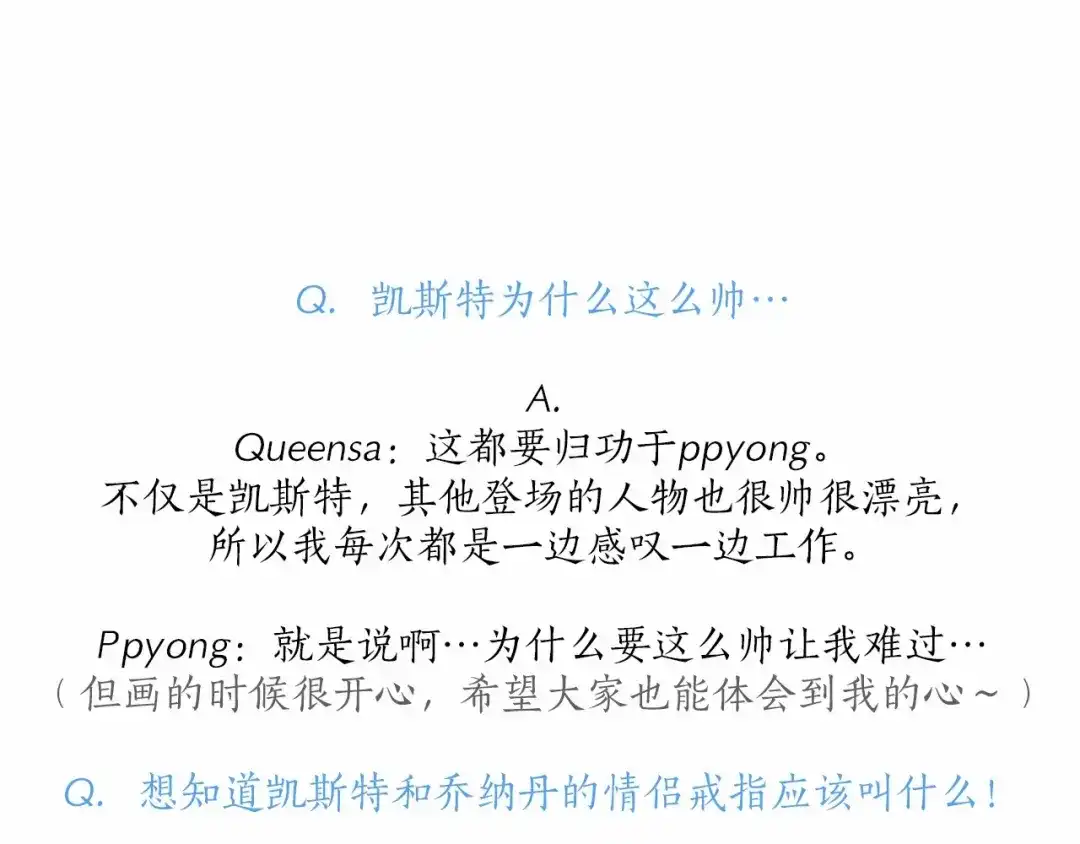 Q. 凯斯特为什么这么帅…

A.
Queensa：这都要归功于ppyong。
不仅是凯斯特，其他登场的人物也很帅很漂亮，
所以我每次都是一边感叹一边工作。

Ppyong：就是说啊…为什么要这么帅让我难过…
（但画的时候很开心，希望大家也能体会到我的心~）

Q. 想知道凯斯特和乔纳丹的情侣戒指应该叫什么！